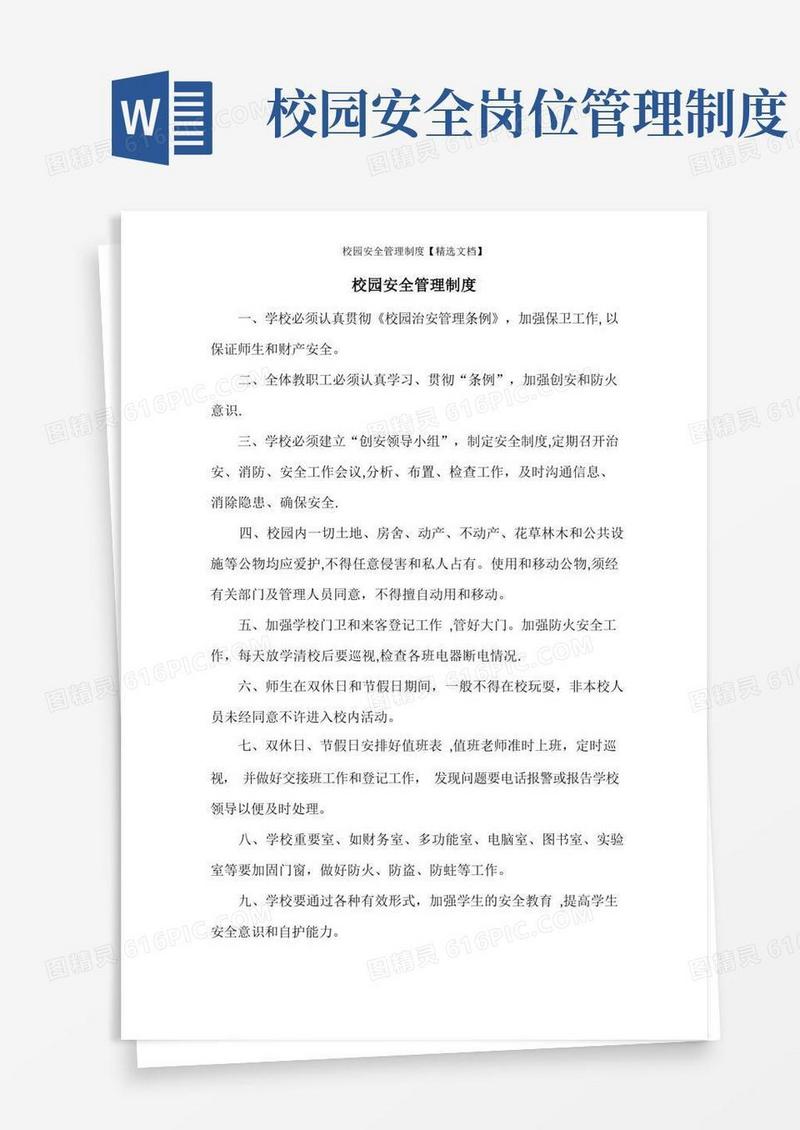 W

校园安全岗位管理制度

校园安全管理制度【精选文档】

校园安全管理制度

一、学校必须认真贯彻《校园治安管理条例》，加强保卫工作,以保证师生和财产安全。

二、全体教职工必须认真学习、贯彻“条例”，加强创安和防火意识.

三、学校必须建立“创安领导小组”，制定安全制度,定期召开治安、消防、安全工作会议,分析、布置、检查工作，及时沟通信息、消除隐患、确保安全.

四、校园内一切土地、房舍、动产、不动产、花草林木和公共设施等公物均应爱护,不得任意侵害和私人占有。使用和移动公物,须经有关部门及管理人员同意，不得擅自动用和移动。

五、加强学校门卫和来客登记工作 ,管好大门。加强防火安全工作，每天放学清校后要巡视,检查各班电器断电情况.

六、师生在双休日和节假日期间，一般不得在校玩耍，非本校人员未经同意不许进入校内活动。

七、双休日、节假日安排好值班表 ,值班老师准时上班，定时巡视， 并做好交接班工作和登记工作， 发现问题要电话报警或报告学校领导以便及时处理。

八、学校重要室、如财务室、多功能室、电脑室、图书室、实验室等要加固门窗，做好防火、防盗、防蛀等工作。

九、学校要通过各种有效形式，加强学生的安全教育 ,提高学生安全意识和自护能力。

图精灵 616PIC.COM